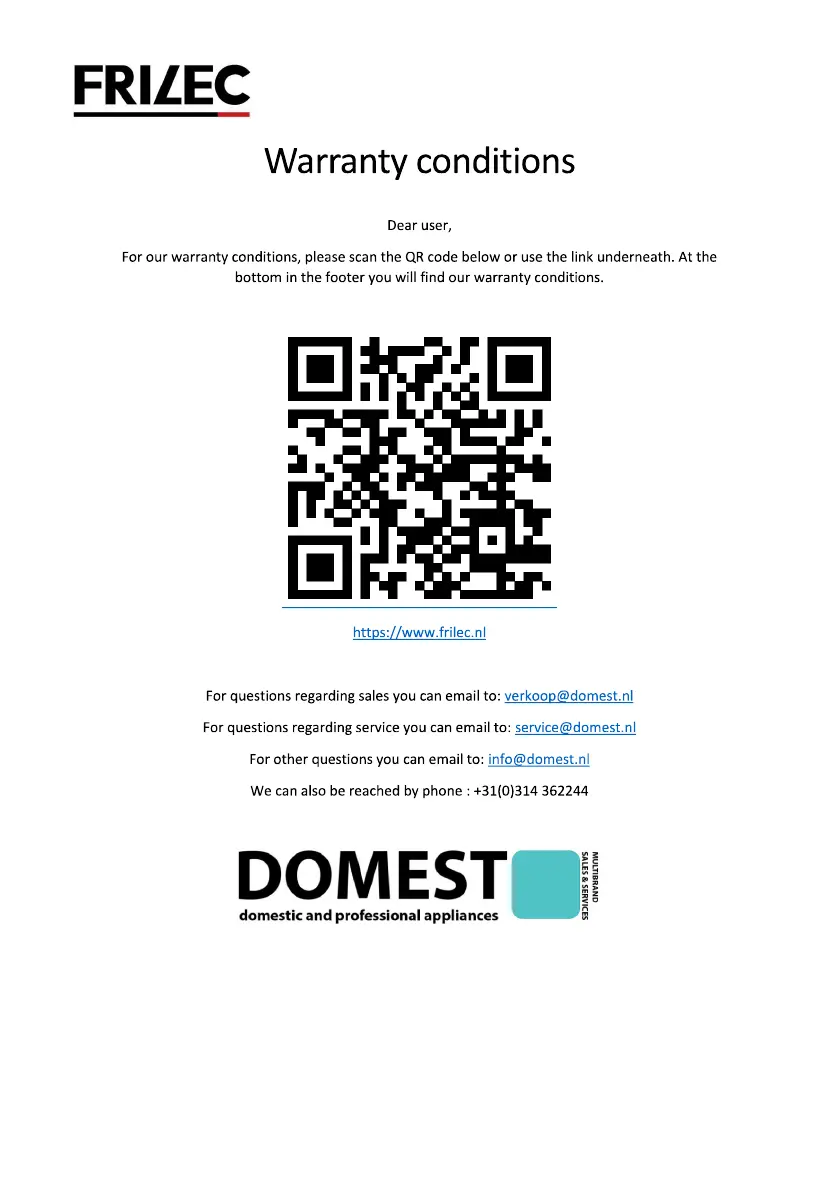 FRILEC

Warranty conditions

Dear user,

For our warranty conditions, please scan the QR code below or use the link underneath. At the bottom in the footer you will find our warranty conditions.

https://www.frilec.nl

For questions regarding sales you can email to: verkoop@domest.nl

For questions regarding service you can email to: service@domest.nl

For other questions you can email to: info@domest.nl

We can also be reached by phone : +31(0)314 362244

DOMEST
domestic and professional appliances
MULTIBRAND
SALES & SERVICES